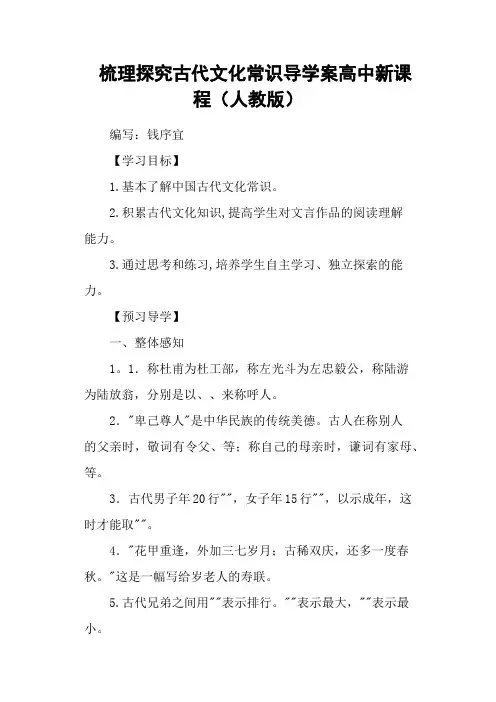 梳理探究古代文化常识导学案高中新课程（人教版）

编写：钱序宜

【学习目标】

1.基本了解中国古代文化常识。

2.积累古代文化知识,提高学生对文言作品的阅读理解能力。

3.通过思考和练习,培养学生自主学习、独立探索的能力。

【预习导学】

一、整体感知

1．1．称杜甫为杜工部，称左光斗为左忠毅公，称陆游为陆放翁，分别是以、、来称呼人。

2．"卑己尊人"是中华民族的传统美德。古人在称别人的父亲时，敬词有令父、等；称自己的母亲时，谦词有家母、等。

3．古代男子年20行""，女子年15行""，以示成年，这时才能取""。

4．"花甲重逢，外加三七岁月；古稀双庆，还多一度春秋。"这是一幅写给岁老人的寿联。

5.古代兄弟之间用""表示排行。""表示最大，""表示最小。